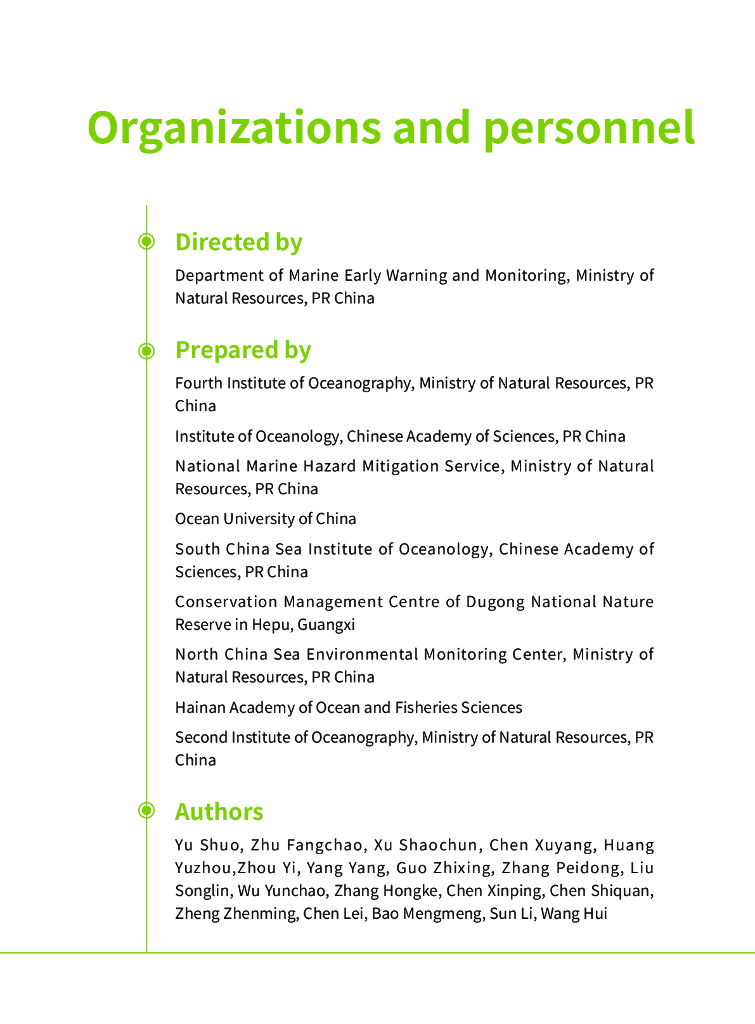 Organizations and personnel

Directed by

Department of Marine Early Warning and Monitoring, Ministry of Natural Resources, PR China

Prepared by

Fourth Institute of Oceanography, Ministry of Natural Resources, PR China

Institute of Oceanology, Chinese Academy of Sciences, PR China

National Marine Hazard Mitigation Service, Ministry of Natural Resources, PR China

Ocean University of China

South China Sea Institute of Oceanology, Chinese Academy of Sciences, PR China

Conservation Management Centre of Dugong National Nature Reserve in Hepu, Guangxi

North China Sea Environmental Monitoring Center, Ministry of Natural Resources, PR China

Hainan Academy of Ocean and Fisheries Sciences

Second Institute of Oceanography, Ministry of Natural Resources, PR China

Authors

Yu Shuo, Zhu Fangchao, Xu Shaochun, Chen Xuyang, Huang Yuzhou,Zhou Yi, Yang Yang, Guo Zhixing, Zhang Peidong, Liu Songlin, Wu Yunchao, Zhang Hongke, Chen Xinping, Chen Shiquan, Zheng Zhenming, Chen Lei, Bao Mengmeng, Sun Li, Wang Hui